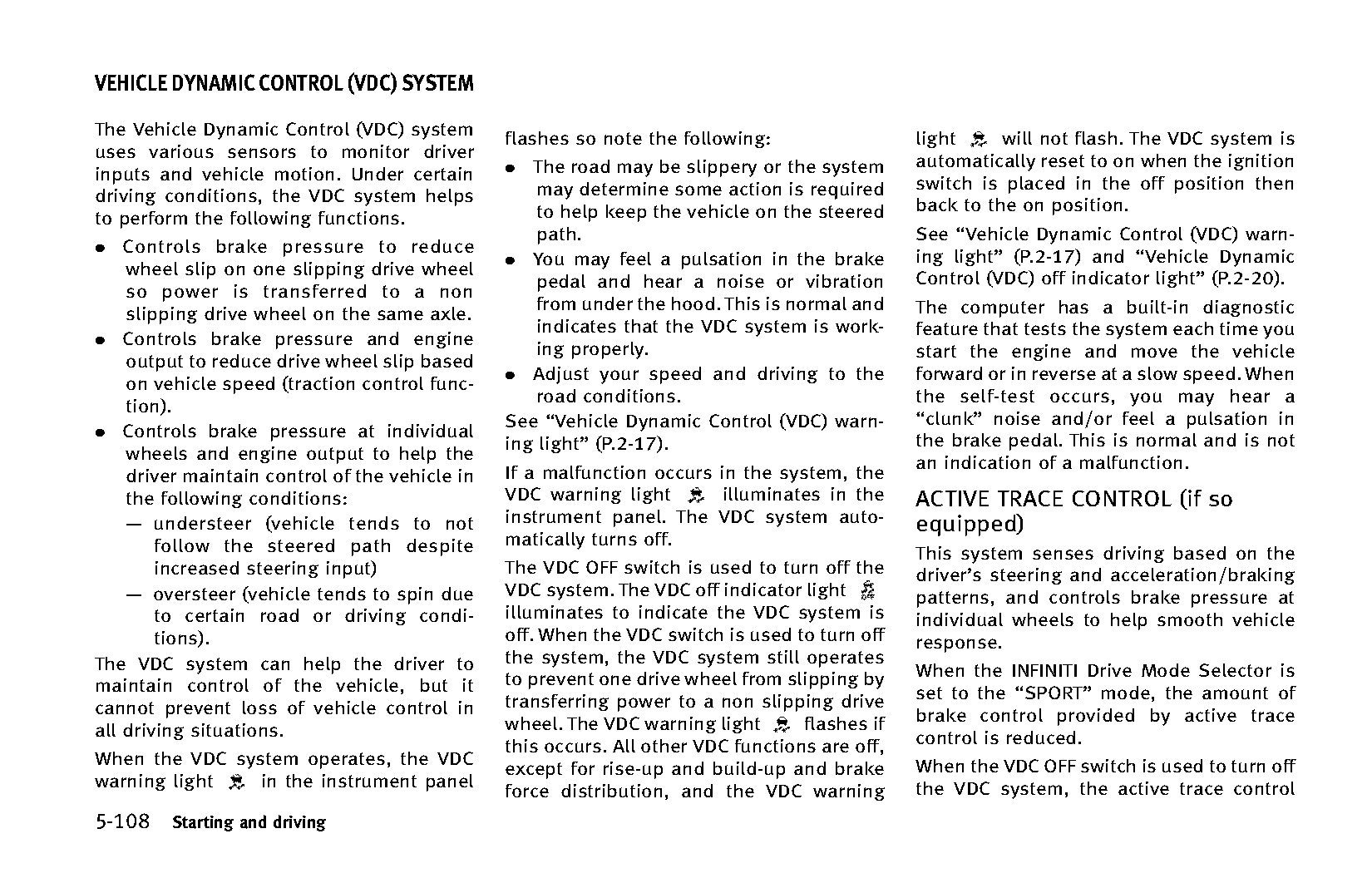 VEHICLE DYNAMIC CONTROL (VDC) SYSTEM

The Vehicle Dynamic Control (VDC) system uses various sensors to monitor driver inputs and vehicle motion. Under certain driving conditions, the VDC system helps to perform the following functions.

● Controls brake pressure to reduce wheel slip on one slipping drive wheel so power is transferred to a non slipping drive wheel on the same axle.
● Controls brake pressure and engine output to reduce drive wheel slip based on vehicle speed (traction control function).
● Controls brake pressure at individual wheels and engine output to help the driver maintain control of the vehicle in the following conditions:
— understeer (vehicle tends to not follow the steered path despite increased steering input)
— oversteer (vehicle tends to spin due to certain road or driving conditions).

The VDC system can help the driver to maintain control of the vehicle, but it cannot prevent loss of vehicle control in all driving situations.

When the VDC system operates, the VDC warning light in the instrument panel flashes so note the following:

● The road may be slippery or the system may determine some action is required to help keep the vehicle on the steered path.
● You may feel a pulsation in the brake pedal and hear a noise or vibration from under the hood. This is normal and indicates that the VDC system is working properly.
● Adjust your speed and driving to the road conditions.

See “Vehicle Dynamic Control (VDC) warning light” (P.2-17).

If a malfunction occurs in the system, the VDC warning light illuminates in the instrument panel. The VDC system automatically turns off.

The VDC OFF switch is used to turn off the VDC system. The VDC off indicator light illuminates to indicate the VDC system is off. When the VDC switch is used to turn off the system, the VDC system still operates to prevent one drive wheel from slipping by transferring power to a non slipping drive wheel. The VDC warning light flashes if this occurs. All other VDC functions are off, except for rise-up and build-up and brake force distribution, and the VDC warning light will not flash. The VDC system is automatically reset to on when the ignition switch is placed in the off position then back to the on position.

See “Vehicle Dynamic Control (VDC) warning light” (P.2-17) and “Vehicle Dynamic Control (VDC) off indicator light” (P.2-20).

The computer has a built-in diagnostic feature that tests the system each time you start the engine and move the vehicle forward or in reverse at a slow speed. When the self-test occurs, you may hear a “clunk” noise and/or feel a pulsation in the brake pedal. This is normal and is not an indication of a malfunction.

ACTIVE TRACE CONTROL (if so equipped)

This system senses driving based on the driver’s steering and acceleration/braking patterns, and controls brake pressure at individual wheels to help smooth vehicle response.

When the INFINITI Drive Mode Selector is set to the “SPORT” mode, the amount of brake control provided by active trace control is reduced.

When the VDC OFF switch is used to turn off the VDC system, the active trace control

5-108 Starting and driving